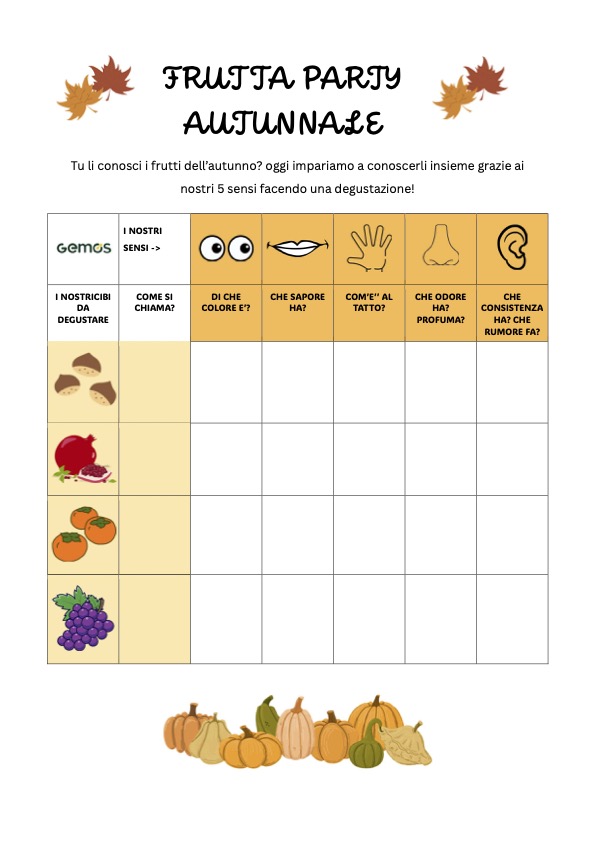 FRUTTA PARTY AUTUNNALE

Tu li conosci i frutti dell'autunno? oggi impariamo a conoscerli insieme grazie ai nostri 5 sensi facendo una degustazione!

| GEMOS | I NOSTRI SENSI -> | | | | | |
|---|---|---|---|---|---|---|
| I NOSTRICIBI DA DEGUSTARE | COME SI CHIAMA? | DI CHE COLORE E'? | CHE SAPORE HA? | COM'E'' AL TATTO? | CHE ODORE HA? PROFUMA? | CHE CONSISTENZA HA? CHE RUMORE FA? |
| | | | | | | |
| | | | | | | |
| | | | | | | |
| | | | | | | |